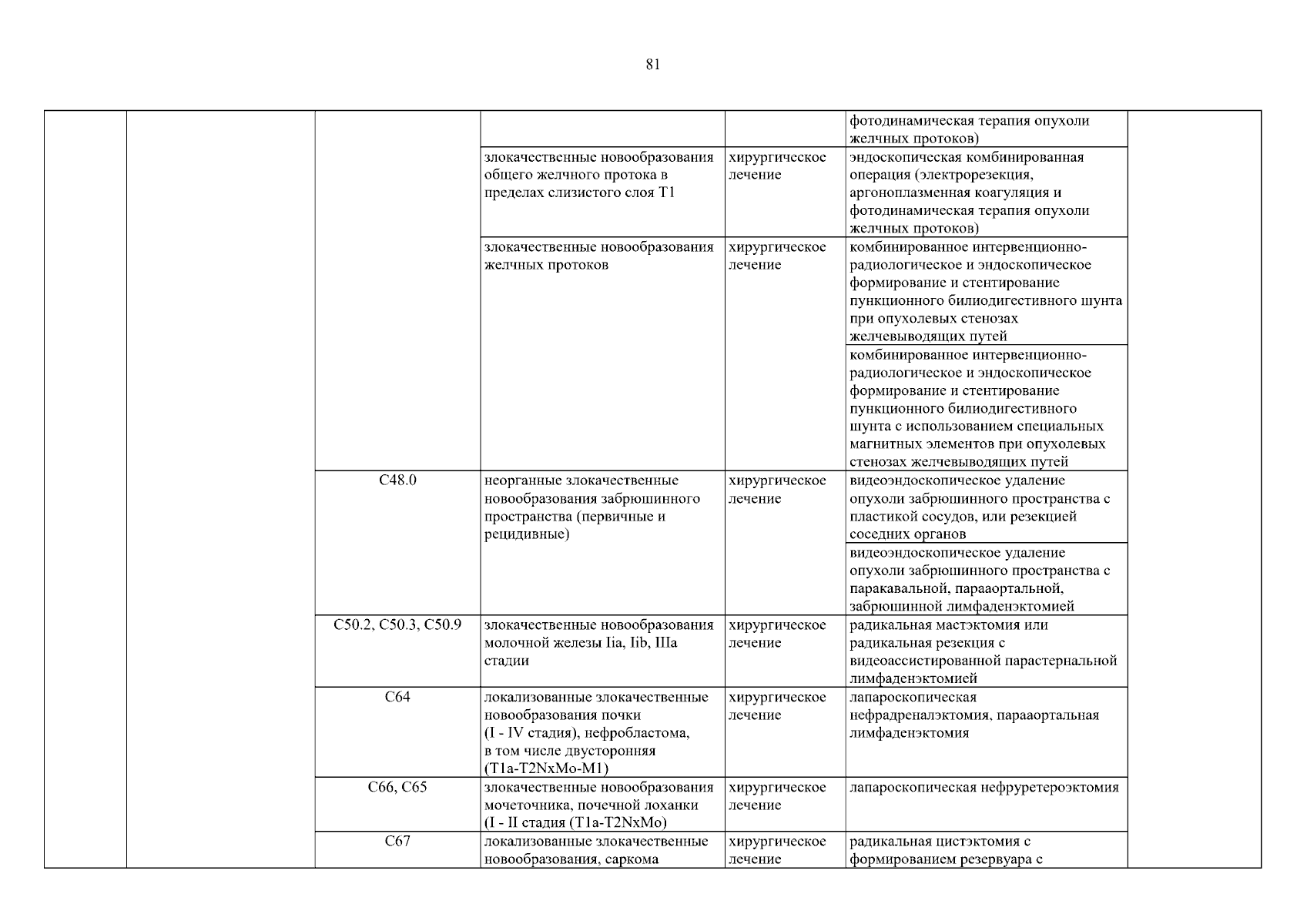 81

| | | | | | | |
|---|---|---|---|---|---|---|
| | | | | | фотодинамическая терапия опухоли желчных протоков) | |
| | | | злокачественные новообразования общего желчного протока в пределах слизистого слоя T1 | хирургическое лечение | эндоскопическая комбинированная операция (электрорезекция, аргоноплазменная коагуляция и фотодинамическая терапия опухоли желчных протоков) | |
| | | | злокачественные новообразования желчных протоков | хирургическое лечение | комбинированное интервенционно-радиологическое и эндоскопическое формирование и стентирование пункционного билиодигестивного шунта при опухолевых стенозах желчевыводящих путей | |
| | | | | | комбинированное интервенционно-радиологическое и эндоскопическое формирование и стентирование пункционного билиодигестивного шунта с использованием специальных магнитных элементов при опухолевых стенозах желчевыводящих путей | |
| | | C48.0 | неорганные злокачественные новообразования забрюшинного пространства (первичные и рецидивные) | хирургическое лечение | видеоэндоскопическое удаление опухоли забрюшинного пространства с пластикой сосудов, или резекцией соседних органов | |
| | | | | | видеоэндоскопическое удаление опухоли забрюшинного пространства с паракавальной, парааортальной, забрюшинной лимфаденэктомией | |
| | | C50.2, C50.3, C50.9 | злокачественные новообразования молочной железы Iia, Iib, IIIa стадии | хирургическое лечение | радикальная мастэктомия или радикальная резекция с видеоассистированной парастернальной лимфаденэктомией | |
| | | C64 | локализованные злокачественные новообразования почки (I - IV стадия), нефробластома, в том числе двусторонняя (T1a-T2NxMo-M1) | хирургическое лечение | лапароскопическая нефрадреналэктомия, парааортальная лимфаденэктомия | |
| | | C66, C65 | злокачественные новообразования мочеточника, почечной лоханки (I - II стадия (T1a-T2NxMo) | хирургическое лечение | лапароскопическая нефруретероэктомия | |
| | | C67 | локализованные злокачественные новообразования, саркома | хирургическое лечение | радикальная цистэктомия с формированием резервуара с | |